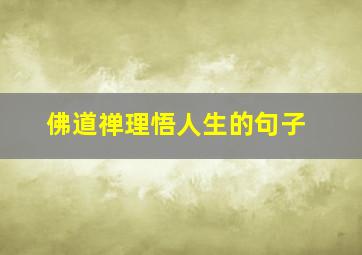 佛道禅理悟人生的句子